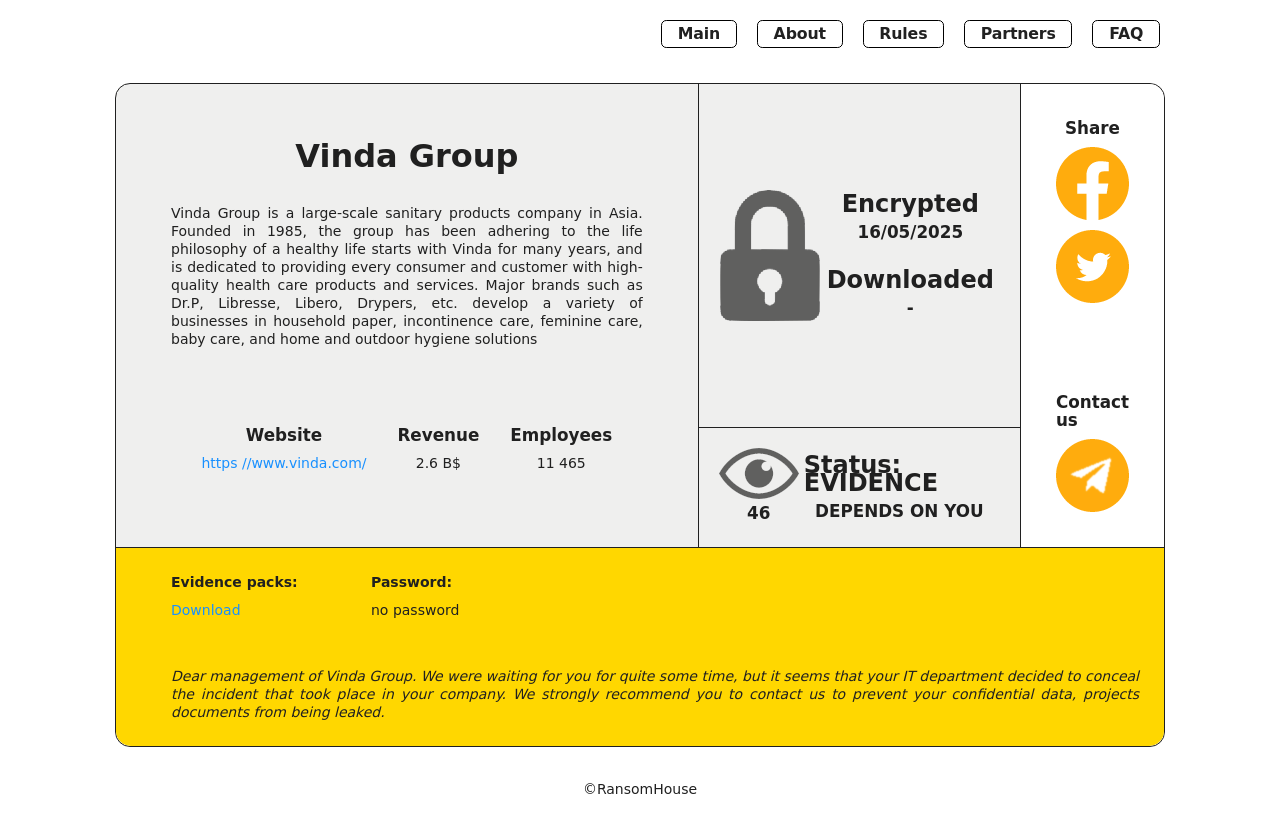 Main About Rules Partners FAQ

Vinda Group

Vinda Group is a large-scale sanitary products company in Asia. Founded in 1985, the group has been adhering to the life philosophy of a healthy life starts with Vinda for many years, and is dedicated to providing every consumer and customer with high-quality health care products and services. Major brands such as Dr.P, Libresse, Libero, Drypers, etc. develop a variety of businesses in household paper, incontinence care, feminine care, baby care, and home and outdoor hygiene solutions

| Website | Revenue | Employees |
|---|---|---|
| https //www.vinda.com/ | 2.6 B$ | 11 465 |

Encrypted
16/05/2025
Downloaded
-

46
Status:
EVIDENCE
DEPENDS ON YOU

Share

Contact us

Evidence packs:
Download

Password:
no password

Dear management of Vinda Group. We were waiting for you for quite some time, but it seems that your IT department decided to conceal the incident that took place in your company. We strongly recommend you to contact us to prevent your confidential data, projects documents from being leaked.

©RansomHouse